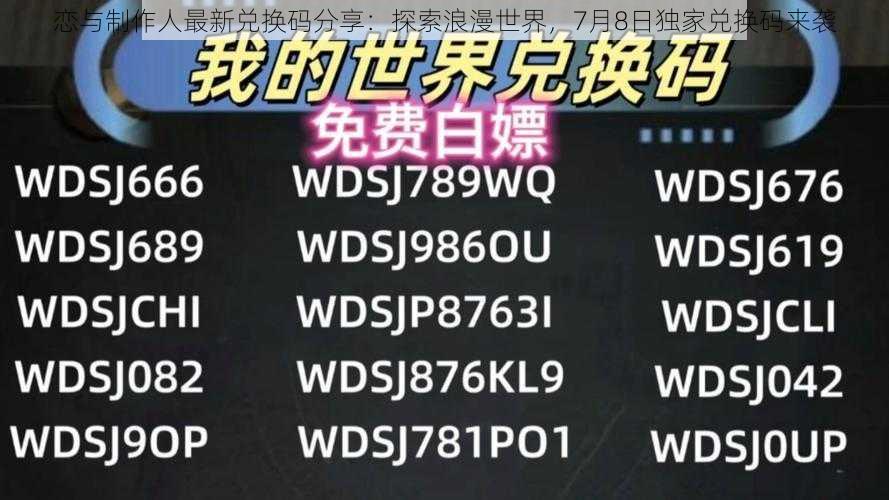 恋与制作人最新兑换码分享：探索浪漫世界，7月8日独家兑换码来袭

我的世界兑换码

免费白嫖

WDSJ666
WDSJ689
WDSJCHI
WDSJ082
WDSJ9OP

WDSJ789WQ
WDSJ986OU
WDSJP8763I
WDSJ876KL9
WDSJ781PO1

WDSJ676
WDSJ619
WDSJCLI
WDSJ042
WDSJ0UP